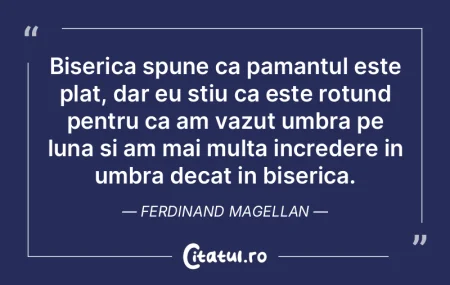 “

Biserica spune ca pamantul este plat, dar eu stiu ca este rotund pentru ca am vazut umbra pe luna si am mai multa incredere in umbra decat in biserica.

— FERDINAND MAGELLAN —

”

Citatul.ro